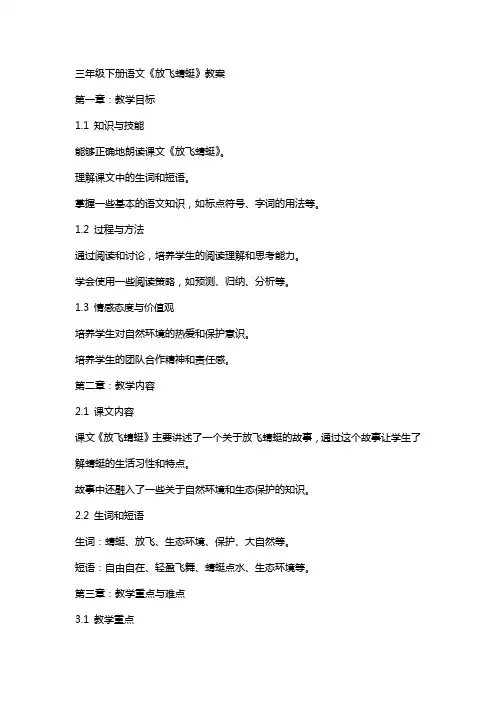 三年级下册语文《放飞蜻蜓》教案

第一章：教学目标

1.1 知识与技能

能够正确地朗读课文《放飞蜻蜓》。

理解课文中的生词和短语。

掌握一些基本的语文知识，如标点符号、字词的用法等。

1.2 过程与方法

通过阅读和讨论，培养学生的阅读理解和思考能力。

学会使用一些阅读策略，如预测、归纳、分析等。

1.3 情感态度与价值观

培养学生对自然环境的热爱和保护意识。

培养学生的团队合作精神和责任感。

第二章：教学内容

2.1 课文内容

课文《放飞蜻蜓》主要讲述了一个关于放飞蜻蜓的故事，通过这个故事让学生了解蜻蜓的生活习性和特点。

故事中还融入了一些关于自然环境和生态保护的知识。

2.2 生词和短语

生词：蜻蜓、放飞、生态环境、保护、大自然等。

短语：自由自在、轻盈飞舞、蜻蜓点水、生态环境等。

第三章：教学重点与难点

3.1 教学重点